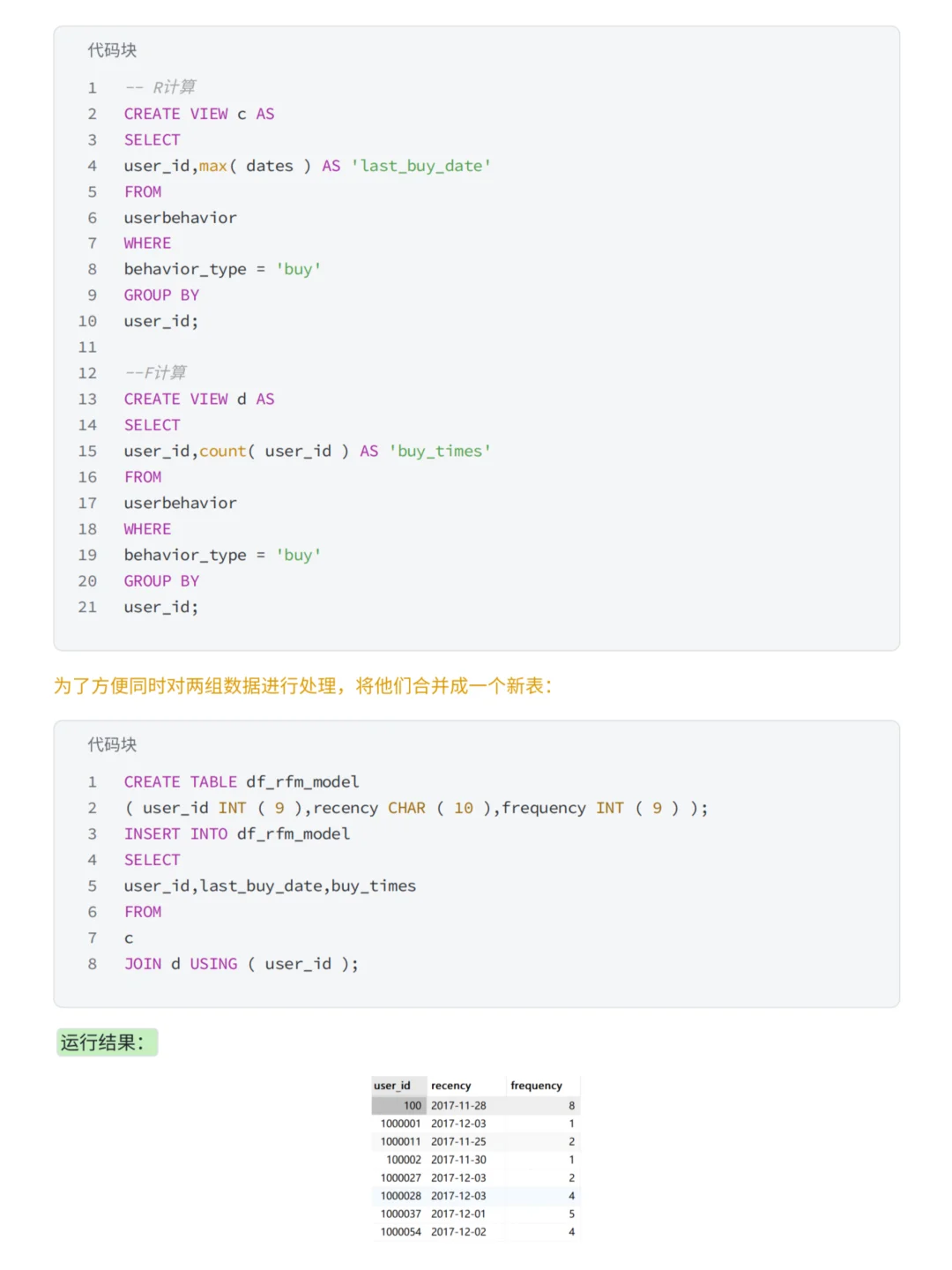 代码块

1 -- R计算
2 CREATE VIEW c AS
3 SELECT
4 user_id,max( dates ) AS 'last_buy_date'
5 FROM
6 userbehavior
7 WHERE
8 behavior_type = 'buy'
9 GROUP BY
10 user_id;
11
12 --F计算
13 CREATE VIEW d AS
14 SELECT
15 user_id,count( user_id ) AS 'buy_times'
16 FROM
17 userbehavior
18 WHERE
19 behavior_type = 'buy'
20 GROUP BY
21 user_id;

为了方便同时对两组数据进行处理，将他们合并成一个新表：

代码块

1 CREATE TABLE df_rfm_model
2 ( user_id INT ( 9 ),recency CHAR ( 10 ),frequency INT ( 9 ) );
3 INSERT INTO df_rfm_model
4 SELECT
5 user_id,last_buy_date,buy_times
6 FROM
7 c
8 JOIN d USING ( user_id );

运行结果：

| user_id | recency | frequency |
|---|---|---|
| 100 | 2017-11-28 | 8 |
| 1000001 | 2017-12-03 | 1 |
| 1000011 | 2017-11-25 | 2 |
| 100002 | 2017-11-30 | 1 |
| 1000027 | 2017-12-03 | 2 |
| 1000028 | 2017-12-03 | 4 |
| 1000037 | 2017-12-01 | 5 |
| 1000054 | 2017-12-02 | 4 |